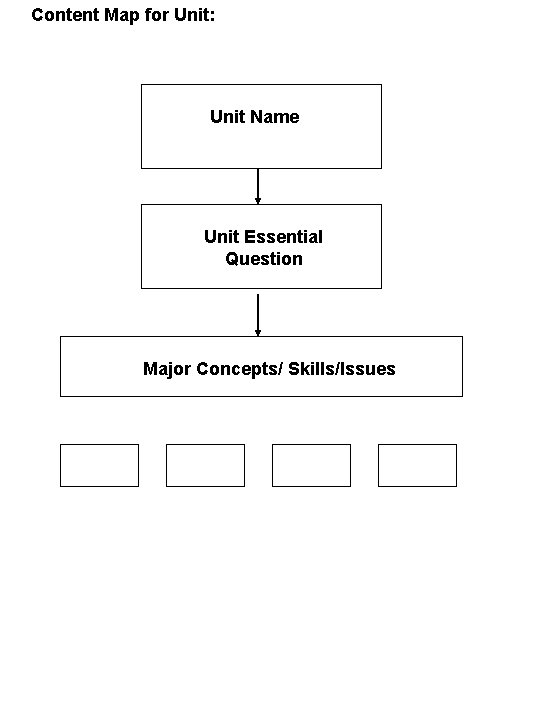 Content Map for Unit:

Unit Name

Unit Essential Question

Major Concepts/ Skills/Issues